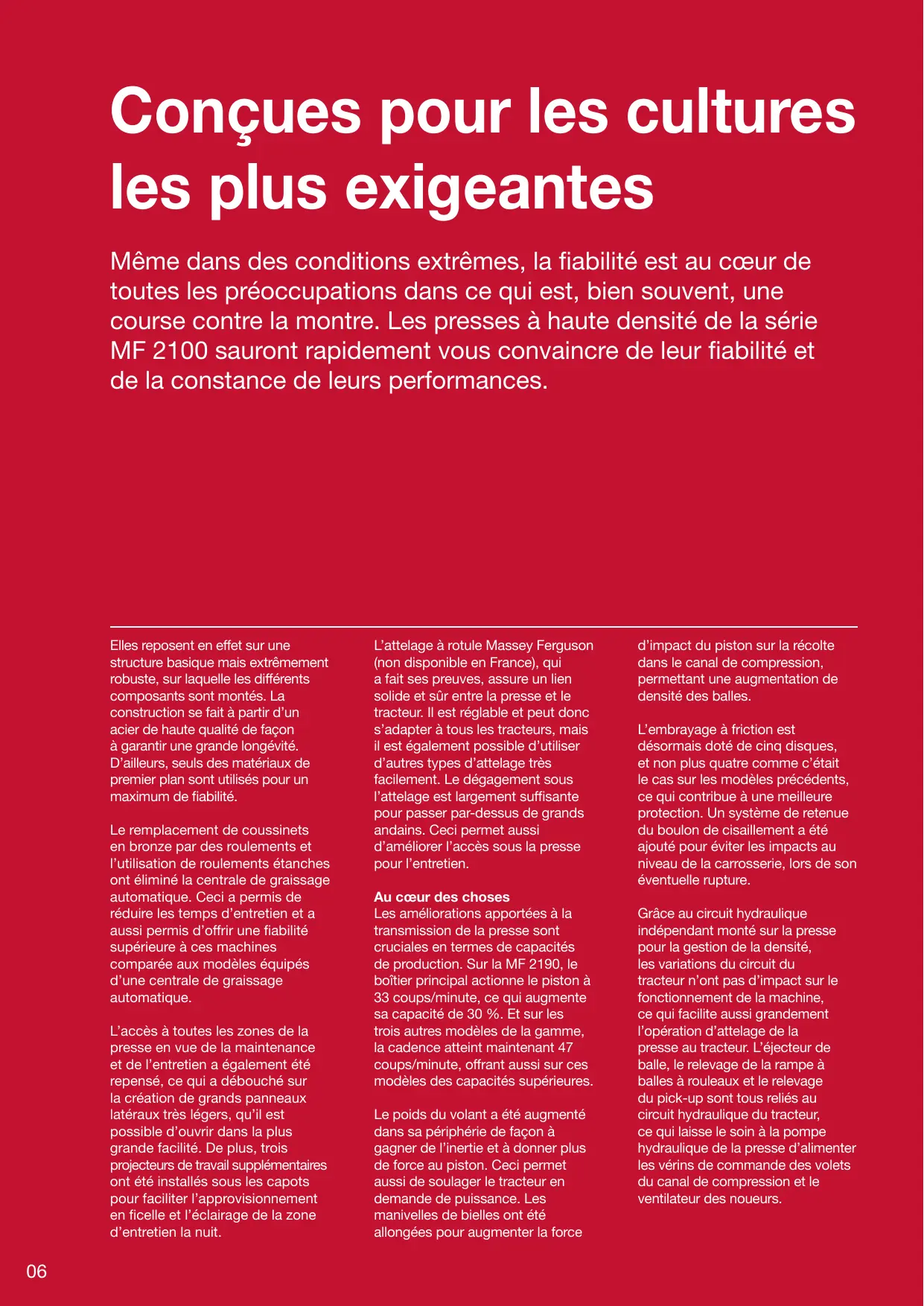 Conçues pour les cultures les plus exigeantes

Même dans des conditions extrêmes, la fiabilité est au cœur de toutes les préoccupations dans ce qui est, bien souvent, une course contre la montre. Les presses à haute densité de la série MF 2100 sauront rapidement vous convaincre de leur fiabilité et de la constance de leurs performances.

Elles reposent en effet sur une structure basique mais extrêmement robuste, sur laquelle les différents composants sont montés. La construction se fait à partir d'un acier de haute qualité de façon à garantir une grande longévité. D'ailleurs, seuls des matériaux de premier plan sont utilisés pour un maximum de fiabilité.

Le remplacement de coussinets en bronze par des roulements et l'utilisation de roulements étanches ont éliminé la centrale de graissage automatique. Ceci a permis de réduire les temps d'entretien et a aussi permis d'offrir une fiabilité supérieure à ces machines comparée aux modèles équipés d'une centrale de graissage automatique.

L'accès à toutes les zones de la presse en vue de la maintenance et de l'entretien a également été repensé, ce qui a débouché sur la création de grands panneaux latéraux très légers, qu'il est possible d'ouvrir dans la plus grande facilité. De plus, trois projecteurs de travail supplémentaires ont été installés sous les capots pour faciliter l'approvisionnement en ficelle et l'éclairage de la zone d'entretien la nuit.

L'attelage à rotule Massey Ferguson (non disponible en France), qui a fait ses preuves, assure un lien solide et sûr entre la presse et le tracteur. Il est réglable et peut donc s'adapter à tous les tracteurs, mais il est également possible d'utiliser d'autres types d'attelage très facilement. Le dégagement sous l'attelage est largement suffisante pour passer par-dessus de grands andains. Ceci permet aussi d'améliorer l'accès sous la presse pour l'entretien.

Au cœur des choses
Les améliorations apportées à la transmission de la presse sont cruciales en termes de capacités de production. Sur la MF 2190, le boîtier principal actionne le piston à 33 coups/minute, ce qui augmente sa capacité de 30 %. Et sur les trois autres modèles de la gamme, la cadence atteint maintenant 47 coups/minute, offrant aussi sur ces modèles des capacités supérieures.

Le poids du volant a été augmenté dans sa périphérie de façon à gagner de l'inertie et à donner plus de force au piston. Ceci permet aussi de soulager le tracteur en demande de puissance. Les manivelles de bielles ont été allongées pour augmenter la force d'impact du piston sur la récolte dans le canal de compression, permettant une augmentation de densité des balles.

L'embrayage à friction est désormais doté de cinq disques, et non plus quatre comme c'était le cas sur les modèles précédents, ce qui contribue à une meilleure protection. Un système de retenue du boulon de cisaillement a été ajouté pour éviter les impacts au niveau de la carrosserie, lors de son éventuelle rupture.

Grâce au circuit hydraulique indépendant monté sur la presse pour la gestion de la densité, les variations du circuit du tracteur n'ont pas d'impact sur le fonctionnement de la machine, ce qui facilite aussi grandement l'opération d'attelage de la presse au tracteur. L'éjecteur de balle, le relevage de la rampe à balles à rouleaux et le relevage du pick-up sont tous reliés au circuit hydraulique du tracteur, ce qui laisse le soin à la pompe hydraulique de la presse d'alimenter les vérins de commande des volets du canal de compression et le ventilateur des noueurs.

06